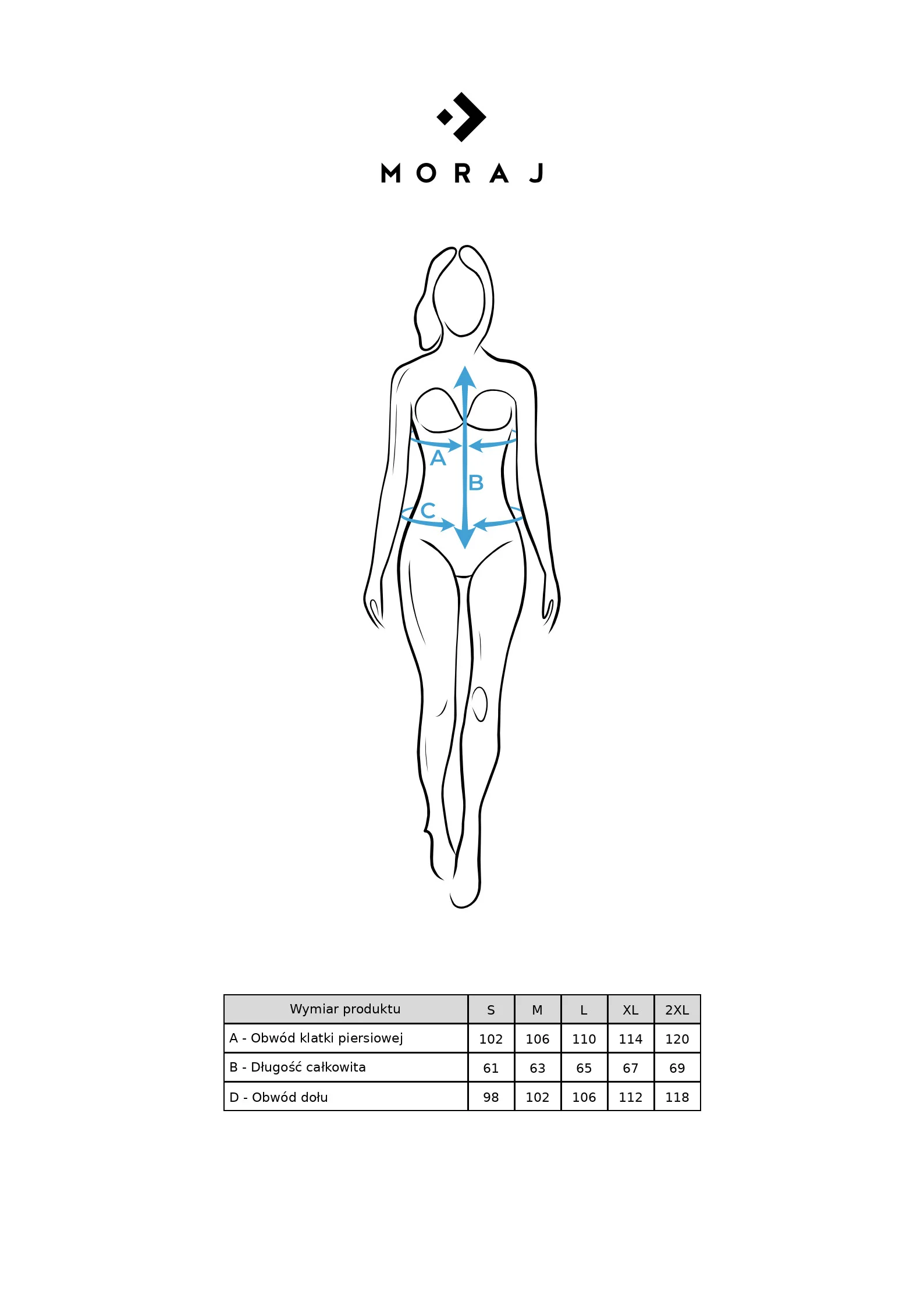 MORAJ

A
B
C

| Wymiar produktu | S | M | L | XL | 2XL |
|---|---|---|---|---|---|
| A - Obwód klatki piersiowej | 102 | 106 | 110 | 114 | 120 |
| B - Długość całkowita | 61 | 63 | 65 | 67 | 69 |
| D - Obwód dołu | 98 | 102 | 106 | 112 | 118 |